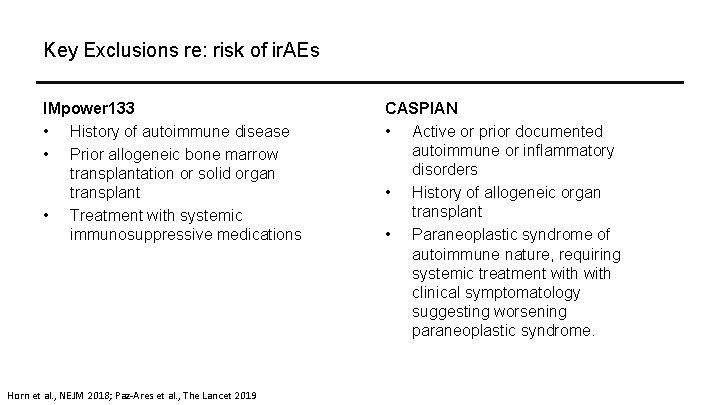 Key Exclusions re: risk of irAEs

IMpower133
• History of autoimmune disease
• Prior allogeneic bone marrow transplantation or solid organ transplant
• Treatment with systemic immunosuppressive medications

CASPIAN
• Active or prior documented autoimmune or inflammatory disorders
• History of allogeneic organ transplant
• Paraneoplastic syndrome of autoimmune nature, requiring systemic treatment with with clinical symptomatology suggesting worsening paraneoplastic syndrome.

Horn et al., NEJM 2018; Paz-Ares et al., The Lancet 2019